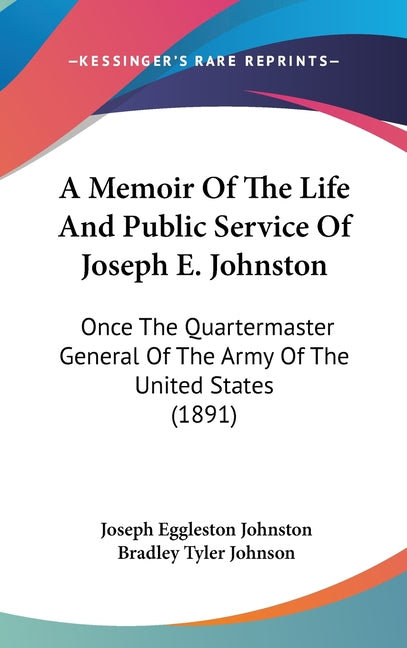 —KESSINGER'S RARE REPRINTS—

A Memoir Of The Life And Public Service Of Joseph E. Johnston

Once The Quartermaster General Of The Army Of The United States (1891)

Joseph Eggleston Johnston
Bradley Tyler Johnson